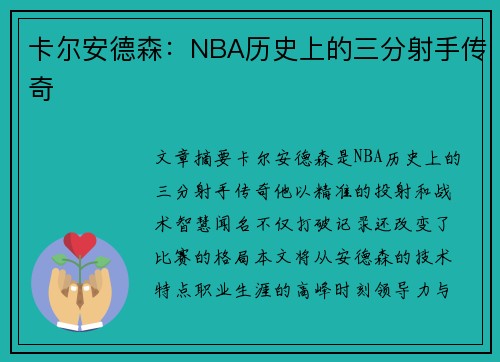 卡尔安德森：NBA历史上的三分射手传奇

文章摘要卡尔安德森是NBA历史上的三分射手传奇他以精准的投射和战术智慧闻名不仅打破记录还改变了比赛的格局本文将从安德森的技术特点职业生涯的高峰时刻领导力与